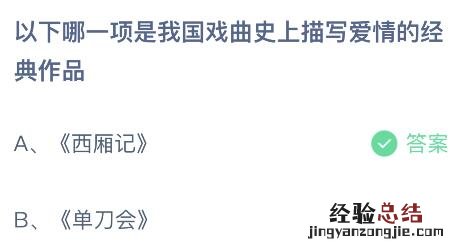 以下哪一项是我国戏曲史上描写爱情的经典作品

A、《西厢记》 答案

B、《单刀会》

经验总结
jingyanzongjie.com